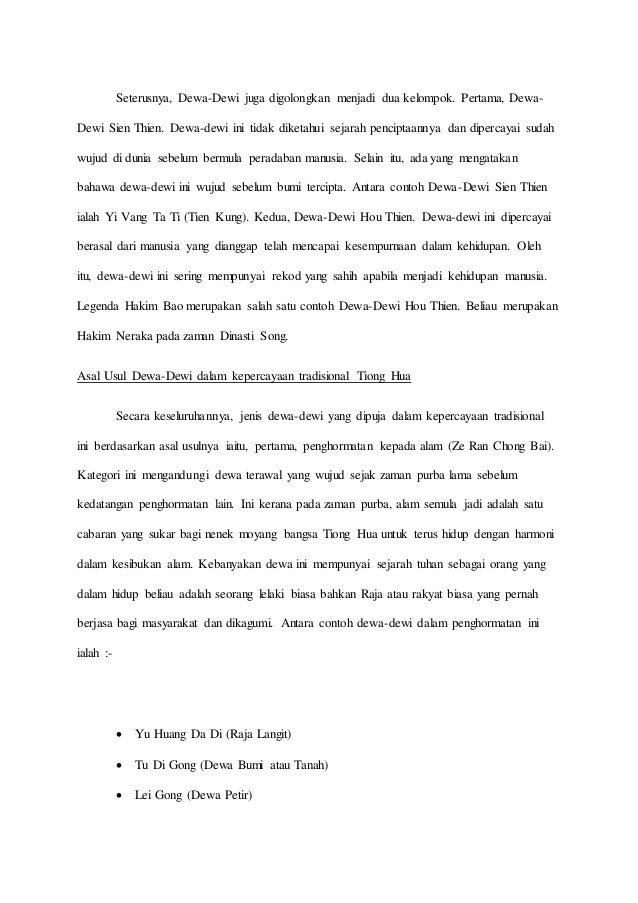 Seterusnya, Dewa-Dewi juga digolongkan menjadi dua kelompok. Pertama, Dewa-Dewi Sien Thien. Dewa-dewi ini tidak diketahui sejarah penciptaannya dan dipercayai sudah wujud di dunia sebelum bermula peradaban manusia. Selain itu, ada yang mengatakan bahawa dewa-dewi ini wujud sebelum bumi tercipta. Antara contoh Dewa-Dewi Sien Thien ialah Yi Vang Ta Ti (Tien Kung). Kedua, Dewa-Dewi Hou Thien. Dewa-dewi ini dipercayai berasal dari manusia yang dianggap telah mencapai kesempurnaan dalam kehidupan. Oleh itu, dewa-dewi ini sering mempunyai rekod yang sahih apabila menjadi kehidupan manusia. Legenda Hakim Bao merupakan salah satu contoh Dewa-Dewi Hou Thien. Beliau merupakan Hakim Neraka pada zaman Dinasti Song.

Asal Usul Dewa-Dewi dalam kepercayaan tradisional Tiong Hua

Secara keseluruhannya, jenis dewa-dewi yang dipuja dalam kepercayaan tradisional ini berdasarkan asal usulnya iaitu, pertama, penghormatan kepada alam (Ze Ran Chong Bai). Kategori ini mengandungi dewa terawal yang wujud sejak zaman purba lama sebelum kedatangan penghormatan lain. Ini kerana pada zaman purba, alam semula jadi adalah satu cabaran yang sukar bagi nenek moyang bangsa Tiong Hua untuk terus hidup dengan harmoni dalam kesibukan alam. Kebanyakan dewa ini mempunyai sejarah tuhan sebagai orang yang dalam hidup beliau adalah seorang lelaki biasa bahkan Raja atau rakyat biasa yang pernah berjasa bagi masyarakat dan dikagumi. Antara contoh dewa-dewi dalam penghormatan ini ialah :-

• Yu Huang Da Di (Raja Langit)
• Tu Di Gong (Dewa Bumi atau Tanah)
• Lei Gong (Dewa Petir)